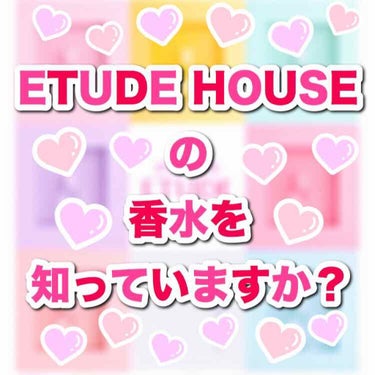 ETUDE HOUSE

の

香水を

知っていますか？